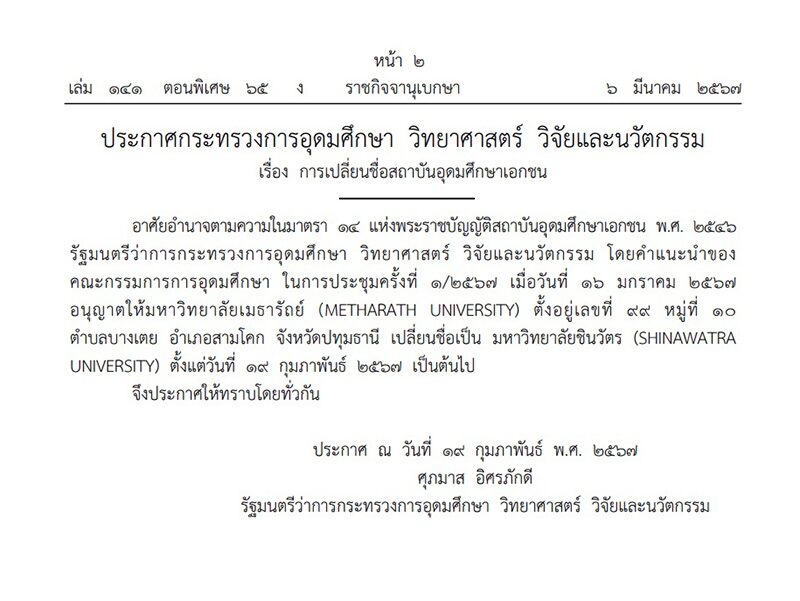 หน้า ๒

เล่ม ๑๔๑ ตอนพิเศษ ๖๕ ง ราชกิจจานุเบกษา ๖ มีนาคม ๒๕๖๗

ประกาศกระทรวงการอุดมศึกษา วิทยาศาสตร์ วิจัยและนวัตกรรม
เรื่อง การเปลี่ยนชื่อสถาบันอุดมศึกษาเอกชน

อาศัยอำนาจตามความในมาตรา ๑๔ แห่งพระราชบัญญัติสถาบันอุดมศึกษาเอกชน พ.ศ. ๒๕๔๖ รัฐมนตรีว่าการกระทรวงการอุดมศึกษา วิทยาศาสตร์ วิจัยและนวัตกรรม โดยคำแนะนำของคณะกรรมการการอุดมศึกษา ในการประชุมครั้งที่ ๑/๒๕๖๗ เมื่อวันที่ ๑๖ มกราคม ๒๕๖๗ อนุญาตให้มหาวิทยาลัยเมธารัถย์ (METHARATH UNIVERSITY) ตั้งอยู่เลขที่ ๙๙ หมู่ที่ ๑๐ ตำบลบางเตย อำเภอสามโคก จังหวัดปทุมธานี เปลี่ยนชื่อเป็น มหาวิทยาลัยชินวัตร (SHINAWATRA UNIVERSITY) ตั้งแต่วันที่ ๑๙ กุมภาพันธ์ ๒๕๖๗ เป็นต้นไป

จึงประกาศให้ทราบโดยทั่วกัน

ประกาศ ณ วันที่ ๑๙ กุมภาพันธ์ พ.ศ. ๒๕๖๗
ศุภมาส อิศรภักดี
รัฐมนตรีว่าการกระทรวงการอุดมศึกษา วิทยาศาสตร์ วิจัยและนวัตกรรม